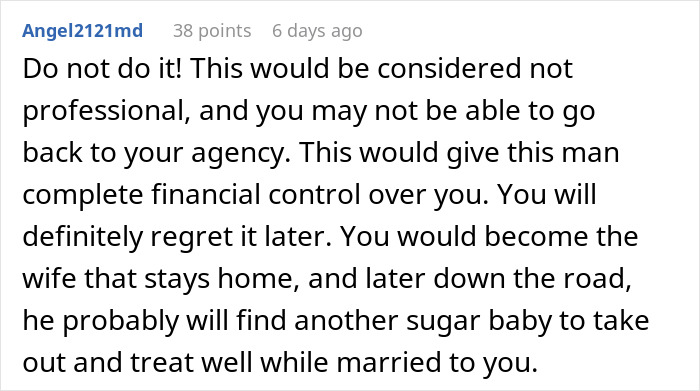 Angel2121md 38 points 6 days ago

Do not do it! This would be considered not professional, and you may not be able to go back to your agency. This would give this man complete financial control over you. You will definitely regret it later. You would become the wife that stays home, and later down the road, he probably will find another sugar baby to take out and treat well while married to you.